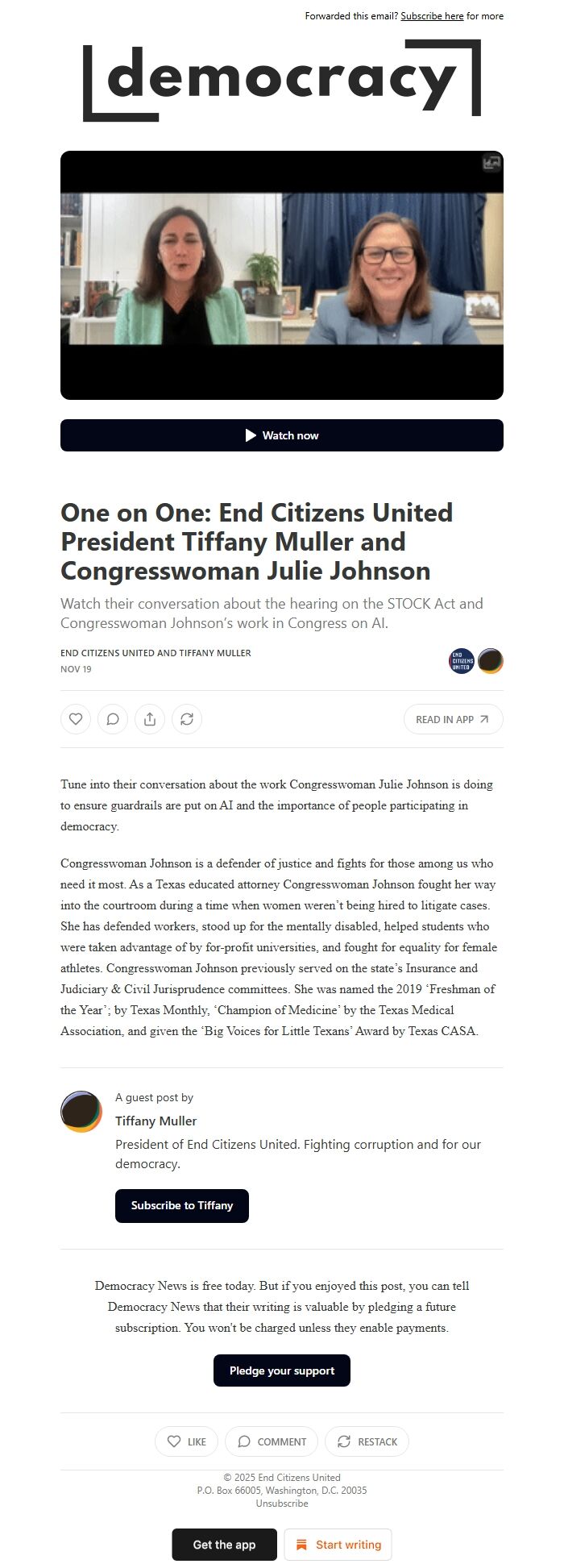 Forwarded this email? Subscribe here for more

democracy

Watch now

One on One: End Citizens United President Tiffany Muller and Congresswoman Julie Johnson

Watch their conversation about the hearing on the STOCK Act and Congresswoman Johnson's work in Congress on AI.

END CITIZENS UNITED AND TIFFANY MULLER
NOV 19

END CITIZENS UNITED

READ IN APP

Tune into their conversation about the work Congresswoman Julie Johnson is doing to ensure guardrails are put on AI and the importance of people participating in democracy.

Congresswoman Johnson is a defender of justice and fights for those among us who need it most. As a Texas educated attorney Congresswoman Johnson fought her way into the courtroom during a time when women weren't being hired to litigate cases. She has defended workers, stood up for the mentally disabled, helped students who were taken advantage of by for-profit universities, and fought for equality for female athletes. Congresswoman Johnson previously served on the state's Insurance and Judiciary & Civil Jurisprudence committees. She was named the 2019 'Freshman of the Year'; by Texas Monthly, 'Champion of Medicine' by the Texas Medical Association, and given the 'Big Voices for Little Texans' Award by Texas CASA.

A guest post by
Tiffany Muller
President of End Citizens United. Fighting corruption and for our democracy.

Subscribe to Tiffany

Democracy News is free today. But if you enjoyed this post, you can tell Democracy News that their writing is valuable by pledging a future subscription. You won't be charged unless they enable payments.

Pledge your support

LIKE COMMENT RESTACK

© 2025 End Citizens United
P.O. Box 66005, Washington, D.C. 20035
Unsubscribe

Get the app Start writing